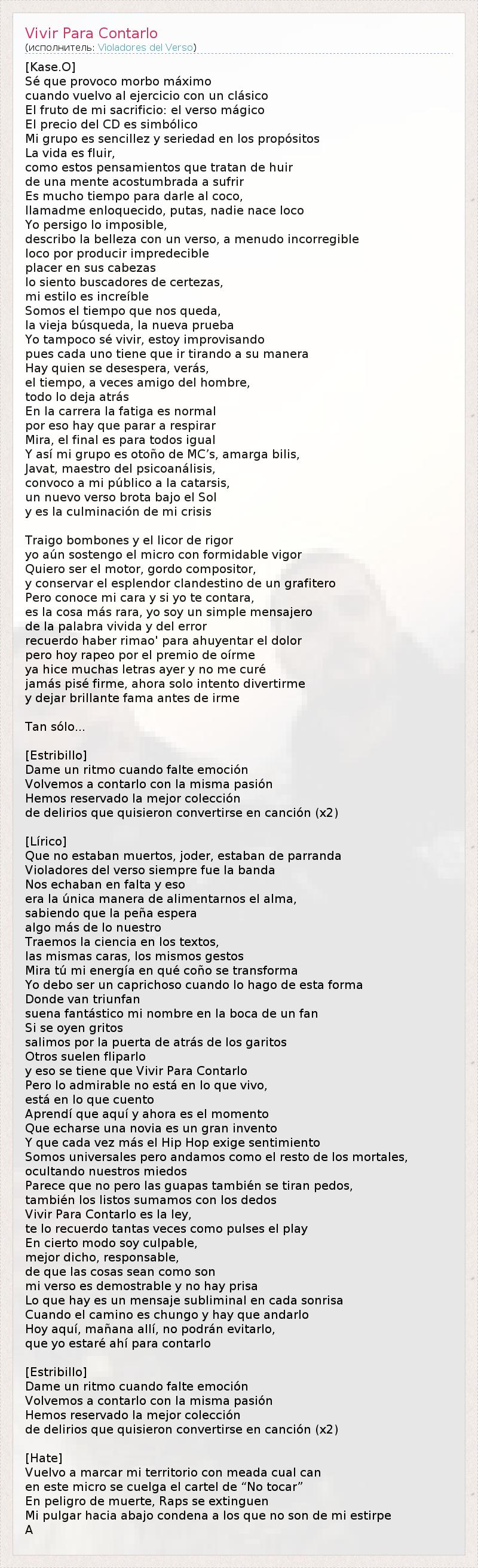 Vivir Para Contarlo
(исполнитель: Violadores del Verso)

[Kase.O]
Sé que provoco morbo máximo
cuando vuelvo al ejercicio con un clásico
El fruto de mi sacrificio: el verso mágico
El precio del CD es simbólico
Mi grupo es sencillez y seriedad en los propósitos
La vida es fluir,
como estos pensamientos que tratan de huir
de una mente acostumbrada a sufrir
Es mucho tiempo para darle al coco,
llamadme enloquecido, putas, nadie nace loco
Yo persigo lo imposible,
describo la belleza con un verso, a menudo incorregible
loco por producir impredecible
placer en sus cabezas
lo siento buscadores de certezas,
mi estilo es increíble
Somos el tiempo que nos queda,
la vieja búsqueda, la nueva prueba
Yo tampoco sé vivir, estoy improvisando
pues cada uno tiene que ir tirando a su manera
Hay quien se desespera, verás,
el tiempo, a veces amigo del hombre,
todo lo deja atrás
En la carrera la fatiga es normal
por eso hay que parar a respirar
Mira, el final es para todos igual
Y así mi grupo es otoño de MC's, amarga bilis,
Javat, maestro del psicoanálisis,
convoco a mi público a la catarsis,
un nuevo verso brota bajo el Sol
y es la culminación de mi crisis

Traigo bombones y el licor de rigor
yo aún sostengo el micro con formidable vigor
Quiero ser el motor, gordo compositor,
y conservar el esplendor clandestino de un grafitero
Pero conoce mi cara y si yo te contara,
es la cosa más rara, yo soy un simple mensajero
de la palabra vivida y del error
recuerdo haber rimao' para ahuyentar el dolor
pero hoy rapeo por el premio de oírme
ya hice muchas letras ayer y no me curé
jamás pisé firme, ahora solo intento divertirme
y dejar brillante fama antes de irme

Tan sólo...

[Estribillo]
Dame un ritmo cuando falte emoción
Volvemos a contarlo con la misma pasión
Hemos reservado la mejor colección
de delirios que quisieron convertirse en canción (x2)

[Lírico]
Que no estaban muertos, joder, estaban de parranda
Violadores del verso siempre fue la banda
Nos echaban en falta y eso
era la única manera de alimentarnos el alma,
sabiendo que la peña espera
algo más de lo nuestro
Traemos la ciencia en los textos,
las mismas caras, los mismos gestos
Mira tú mi energía en qué coño se transforma
Yo debo ser un caprichoso cuando lo hago de esta forma
Donde van triunfan
suena fantástico mi nombre en la boca de un fan
Si se oyen gritos
salimos por la puerta de atrás de los garitos
Otros suelen fliparlo
y eso se tiene que Vivir Para Contarlo
Pero lo admirable no está en lo que vivo,
está en lo que cuento
Aprendí que aquí y ahora es el momento
Que echarse una novia es un gran invento
Y que cada vez más el Hip Hop exige sentimiento
Somos universales pero andamos como el resto de los mortales,
ocultando nuestros miedos
Parece que no pero las guapas también se tiran pedos,
también los listos sumamos con los dedos
Vivir Para Contarlo es la ley,
te lo recuerdo tantas veces como pulses el play
En cierto modo soy culpable,
mejor dicho, responsable,
de que las cosas sean como son
mi verso es demostrable y no hay prisa
Lo que hay es un mensaje subliminal en cada sonrisa
Cuando el camino es chungo y hay que andarlo
Hoy aquí, mañana allí, no podrán evitarlo,
que yo estaré ahí para contarlo

[Estribillo]
Dame un ritmo cuando falte emoción
Volvemos a contarlo con la misma pasión
Hemos reservado la mejor colección
de delirios que quisieron convertirse en canción (x2)

[Hate]
Vuelvo a marcar mi territorio con meada cual can
en este micro se cuelga el cartel de "No tocar"
En peligro de muerte, Raps se extinguen
Mi pulgar hacia abajo condena a los que no son de mi estirpe
A